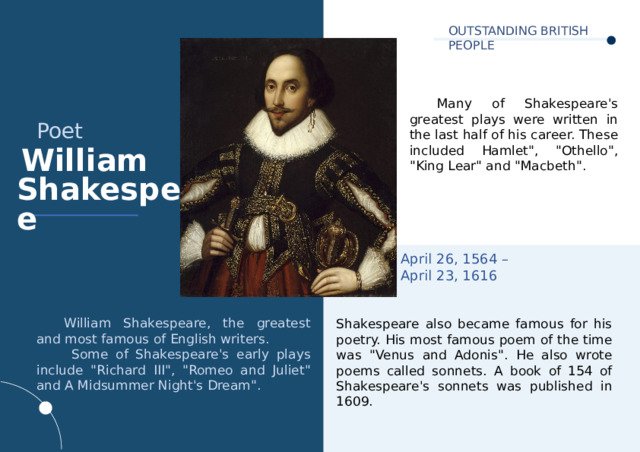 OUTSTANDING BRITISH PEOPLE

Poet
William Shakespe
e

Many of Shakespeare's greatest plays were written in the last half of his career. These included Hamlet", "Othello", "King Lear" and "Macbeth".

April 26, 1564 – April 23, 1616

William Shakespeare, the greatest and most famous of English writers.
Some of Shakespeare's early plays include "Richard III", "Romeo and Juliet" and A Midsummer Night's Dream".

Shakespeare also became famous for his poetry. His most famous poem of the time was "Venus and Adonis". He also wrote poems called sonnets. A book of 154 of Shakespeare's sonnets was published in 1609.